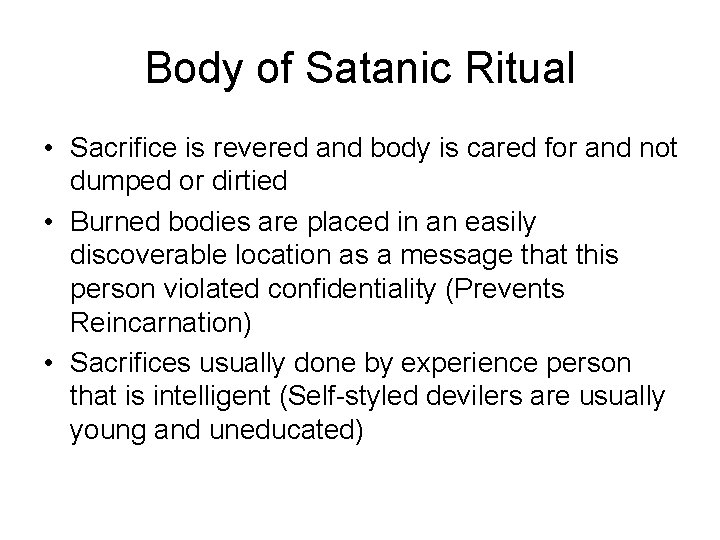 Body of Satanic Ritual

• Sacrifice is revered and body is cared for and not dumped or dirtied
• Burned bodies are placed in an easily discoverable location as a message that this person violated confidentiality (Prevents Reincarnation)
• Sacrifices usually done by experience person that is intelligent (Self-styled devilers are usually young and uneducated)